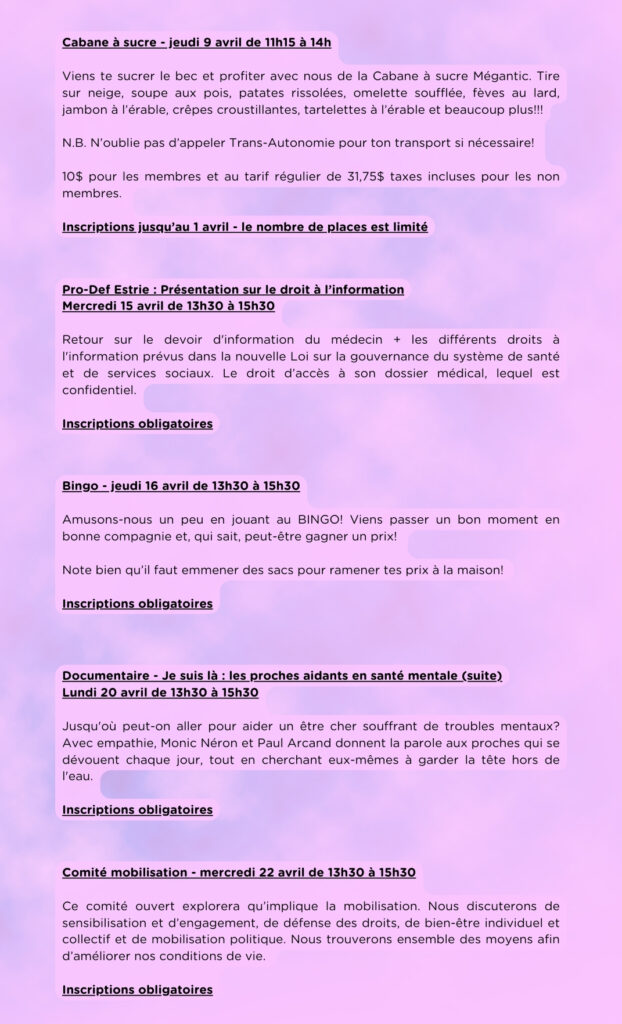 Cabane à sucre - jeudi 9 avril de 11h15 à 14h

Viens te sucrer le bec et profiter avec nous de la Cabane à sucre Mégantic. Tire sur neige, soupe aux pois, patates rissolées, omelette soufflée, fèves au lard, jambon à l'érable, crêpes croustillantes, tartelettes à l'érable et beaucoup plus!!!

N.B. N'oublie pas d'appeler Trans-Autonomie pour ton transport si nécessaire!

10$ pour les membres et au tarif régulier de 31,75$ taxes incluses pour les non membres.

Inscriptions jusqu'au 1 avril - le nombre de places est limité

Pro-Def Estrie : Présentation sur le droit à l'information
Mercredi 15 avril de 13h30 à 15h30

Retour sur le devoir d'information du médecin + les différents droits à l'information prévus dans la nouvelle Loi sur la gouvernance du système de santé et de services sociaux. Le droit d'accès à son dossier médical, lequel est confidentiel.

Inscriptions obligatoires

Bingo - jeudi 16 avril de 13h30 à 15h30

Amusons-nous un peu en jouant au BINGO! Viens passer un bon moment en bonne compagnie et, qui sait, peut-être gagner un prix!

Note bien qu'il faut emmener des sacs pour ramener tes prix à la maison!

Inscriptions obligatoires

Documentaire - Je suis là : les proches aidants en santé mentale (suite)
Lundi 20 avril de 13h30 à 15h30

Jusqu'où peut-on aller pour aider un être cher souffrant de troubles mentaux? Avec empathie, Monic Néron et Paul Arcand donnent la parole aux proches qui se dévouent chaque jour, tout en cherchant eux-mêmes à garder la tête hors de l'eau.

Inscriptions obligatoires

Comité mobilisation - mercredi 22 avril de 13h30 à 15h30

Ce comité ouvert explorera qu'implique la mobilisation. Nous discuterons de sensibilisation et d'engagement, de défense des droits, de bien-être individuel et collectif et de mobilisation politique. Nous trouverons ensemble des moyens afin d'améliorer nos conditions de vie.

Inscriptions obligatoires